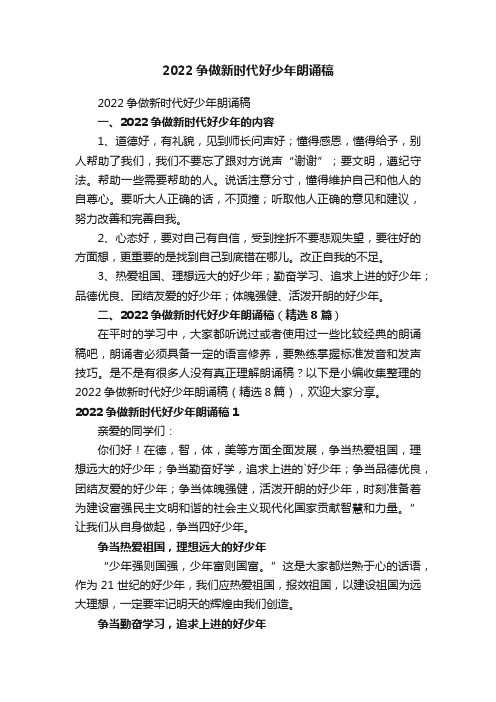 2022 争做新时代好少年朗诵稿

2022 争做新时代好少年朗诵稿

一、2022 争做新时代好少年的内容

1、道德好，有礼貌，见到师长问声好；懂得感恩，懂得给予，别人帮助了我们，我们不要忘了跟对方说声“谢谢”；要文明，遵纪守法。帮助一些需要帮助的人。说话注意分寸，懂得维护自己和他人的自尊心。要听大人正确的话，不顶撞；听取他人正确的意见和建议，努力改善和完善自我。

2、心态好，要对自己有自信，受到挫折不要悲观失望，要往好的方面想，更重要的是找到自己到底错在哪儿。改正自我的不足。

3、热爱祖国、理想远大的好少年；勤奋学习、追求上进的好少年；品德优良、团结友爱的好少年；体魄强健、活泼开朗的好少年。

二、2022 争做新时代好少年朗诵稿（精选 8 篇）

在平时的学习中，大家都听说过或者使用过一些比较经典的朗诵稿吧，朗诵者必须具备一定的语言修养，要熟练掌握标准发音和发声技巧。是不是有很多人没有真正理解朗诵稿？以下是小编收集整理的 2022 争做新时代好少年朗诵稿（精选 8 篇），欢迎大家分享。

2022 争做新时代好少年朗诵稿 1

亲爱的同学们：

你们好！在德，智，体，美等方面全面发展，争当热爱祖国，理想远大的好少年；争当勤奋好学，追求上进的`好少年；争当品德优良，团结友爱的好少年；争当体魄强健，活泼开朗的好少年，时刻准备着为建设富强民主文明和谐的社会主义现代化国家贡献智慧和力量。”让我们从自身做起，争当四好少年。

争当热爱祖国，理想远大的好少年

“少年强则国强，少年富则国富。”这是大家都烂熟于心的话语，作为 21 世纪的好少年，我们应热爱祖国，报效祖国，以建设祖国为远大理想，一定要牢记明天的辉煌由我们创造。

争当勤奋学习，追求上进的好少年